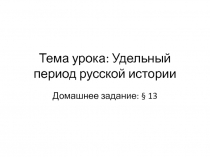 Тема урока: Удельный период русской истории

Домашнее задание: § 13